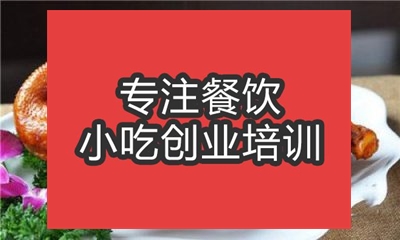 专注餐饮
小吃创业培训